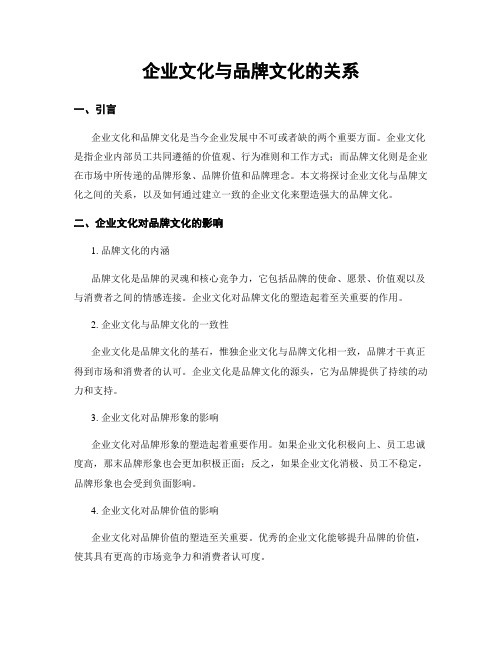 企业文化与品牌文化的关系

一、引言

企业文化和品牌文化是当今企业发展中不可或者缺的两个重要方面。企业文化是指企业内部员工共同遵循的价值观、行为准则和工作方式；而品牌文化则是企业在市场中所传递的品牌形象、品牌价值和品牌理念。本文将探讨企业文化与品牌文化之间的关系，以及如何通过建立一致的企业文化来塑造强大的品牌文化。

二、企业文化对品牌文化的影响

1. 品牌文化的内涵

品牌文化是品牌的灵魂和核心竞争力，它包括品牌的使命、愿景、价值观以及与消费者之间的情感连接。企业文化对品牌文化的塑造起着至关重要的作用。

2. 企业文化与品牌文化的一致性

企业文化是品牌文化的基石，惟独企业文化与品牌文化相一致，品牌才干真正得到市场和消费者的认可。企业文化是品牌文化的源头，它为品牌提供了持续的动力和支持。

3. 企业文化对品牌形象的影响

企业文化对品牌形象的塑造起着重要作用。如果企业文化积极向上、员工忠诚度高，那末品牌形象也会更加积极正面；反之，如果企业文化消极、员工不稳定，品牌形象也会受到负面影响。

4. 企业文化对品牌价值的影响

企业文化对品牌价值的塑造至关重要。优秀的企业文化能够提升品牌的价值，使其具有更高的市场竞争力和消费者认可度。